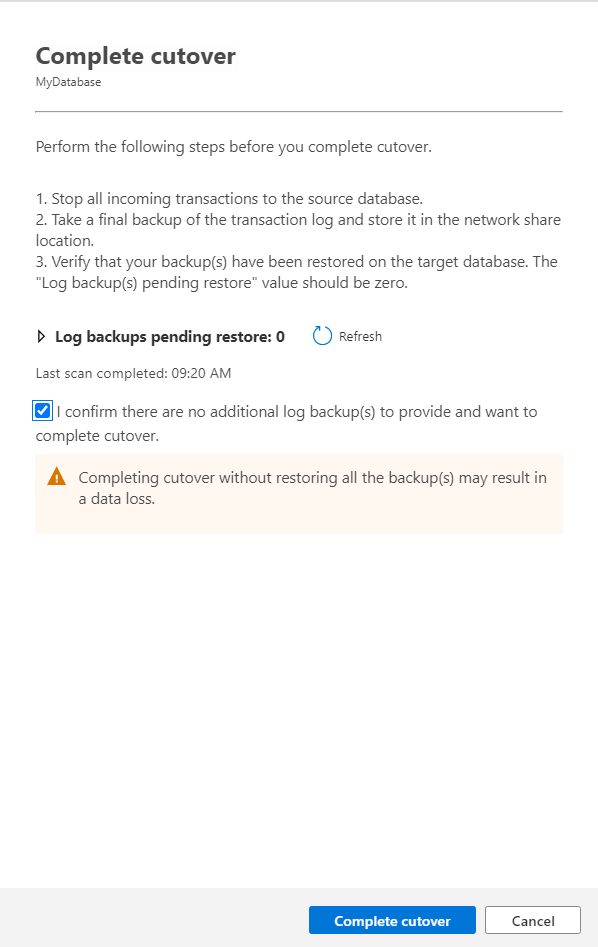 Complete cutover
MyDatabase

Perform the following steps before you complete cutover.

1. Stop all incoming transactions to the source database.
2. Take a final backup of the transaction log and store it in the network share location.
3. Verify that your backup(s) have been restored on the target database. The "Log backup(s) pending restore" value should be zero.

Log backups pending restore: 0 Refresh

Last scan completed: 09:20 AM

I confirm there are no additional log backup(s) to provide and want to complete cutover.

Completing cutover without restoring all the backup(s) may result in a data loss.

Complete cutover Cancel